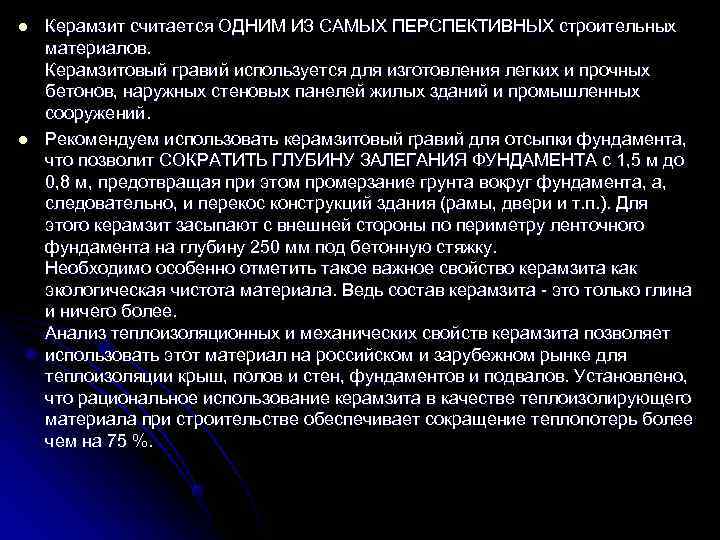 Керамзит считается ОДНИМ ИЗ САМЫХ ПЕРСПЕКТИВНЫХ строительных материалов.
Керамзитовый гравий используется для изготовления легких и прочных бетонов, наружных стеновых панелей жилых зданий и промышленных сооружений.

Рекомендуем использовать керамзитовый гравий для отсыпки фундамента, что позволит СОКРАТИТЬ ГЛУБИНУ ЗАЛЕГАНИЯ ФУНДАМЕНТА с 1,5 м до 0,8 м, предотвращая при этом промерзание грунта вокруг фундамента, а, следовательно, и перекос конструкций здания (рамы, двери и т.п.). Для этого керамзит засыпают с внешней стороны по периметру ленточного фундамента на глубину 250 мм под бетонную стяжку.
Необходимо особенно отметить такое важное свойство керамзита как экологическая чистота материала. Ведь состав керамзита - это только глина и ничего более.
Анализ теплоизоляционных и механических свойств керамзита позволяет использовать этот материал на российском и зарубежном рынке для теплоизоляции крыш, полов и стен, фундаментов и подвалов. Установлено, что рациональное использование керамзита в качестве теплоизолирующего материала при строительстве обеспечивает сокращение теплопотерь более чем на 75 %.